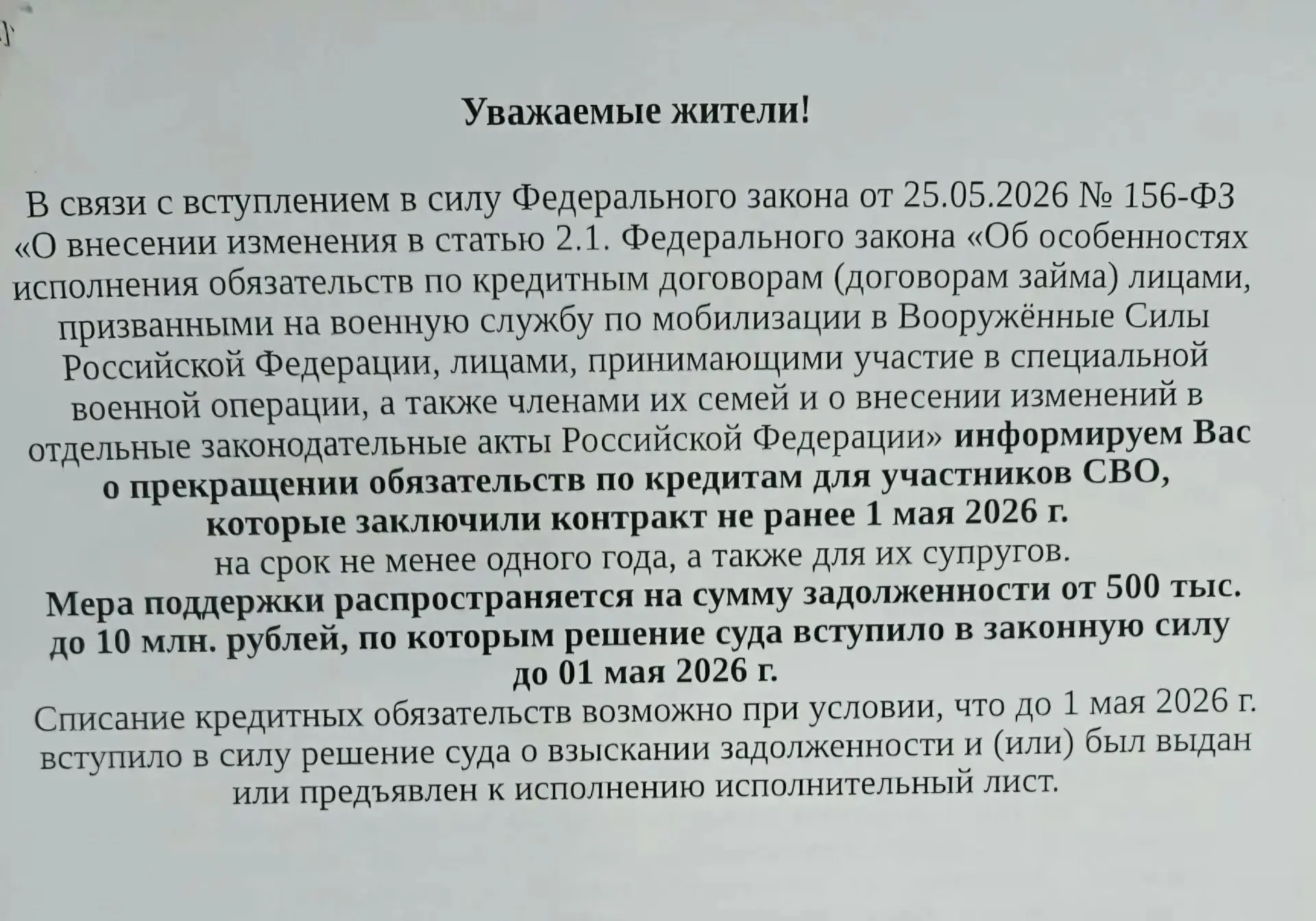 Уважаемые жители!

В связи с вступлением в силу Федерального закона от 25.05.2026 № 156-ФЗ «О внесении изменения в статью 2.1. Федерального закона «Об особенностях исполнения обязательств по кредитным договорам (договорам займа) лицами, призванными на военную службу по мобилизации в Вооружённые Силы Российской Федерации, лицами, принимающими участие в специальной военной операции, а также членами их семей и о внесении изменений в отдельные законодательные акты Российской Федерации» информируем Вас о прекращении обязательств по кредитам для участников СВО, которые заключили контракт не ранее 1 мая 2026 г.
на срок не менее одного года, а также для их супругов.
Мера поддержки распространяется на сумму задолженности от 500 тыс. до 10 млн. рублей, по которым решение суда вступило в законную силу до 01 мая 2026 г.
Списание кредитных обязательств возможно при условии, что до 1 мая 2026 г. вступило в силу решение суда о взыскании задолженности и (или) был выдан или предъявлен к исполнению исполнительный лист.